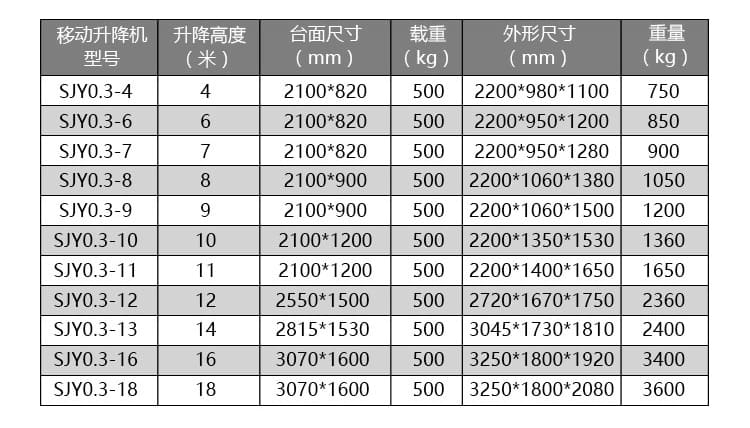 | 移动升降机型号 | 升降高度（米） | 台面尺寸（mm） | 载重（kg） | 外形尺寸（mm） | 重量（kg） |
|---|---|---|---|---|---|
| SJY0.3-4 | 4 | 2100*820 | 500 | 2200*980*1100 | 750 |
| SJY0.3-6 | 6 | 2100*820 | 500 | 2200*950*1200 | 850 |
| SJY0.3-7 | 7 | 2100*820 | 500 | 2200*950*1280 | 900 |
| SJY0.3-8 | 8 | 2100*900 | 500 | 2200*1060*1380 | 1050 |
| SJY0.3-9 | 9 | 2100*900 | 500 | 2200*1060*1500 | 1200 |
| SJY0.3-10 | 10 | 2100*1200 | 500 | 2200*1350*1530 | 1360 |
| SJY0.3-11 | 11 | 2100*1200 | 500 | 2200*1400*1650 | 1650 |
| SJY0.3-12 | 12 | 2550*1500 | 500 | 2720*1670*1750 | 2360 |
| SJY0.3-13 | 14 | 2815*1530 | 500 | 3045*1730*1810 | 2400 |
| SJY0.3-16 | 16 | 3070*1600 | 500 | 3250*1800*1920 | 3400 |
| SJY0.3-18 | 18 | 3070*1600 | 500 | 3250*1800*2080 | 3600 |